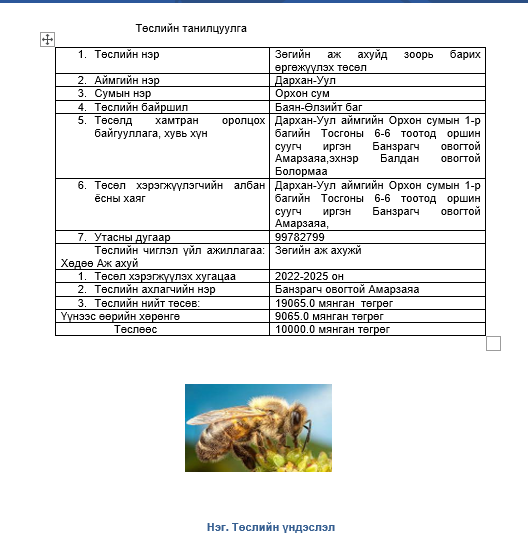 Төслийн танилцуулга

| | |
|---|---|
| 1. Төслийн нэр | Зөгийн аж ахуйд зоорь барих өргөжүүлэх төсөл |
| 2. Аймгийн нэр | Дархан-Уул |
| 3. Сумын нэр | Орхон сум |
| 4. Төслийн байршил | Баян-Өлзийт баг |
| 5. Төсөлд хамтран оролцох байгууллага, хувь хүн | Дархан-Уул аймгийн Орхон сумын 1-р багийн Тосгоны 6-6 тоотод оршин суугч иргэн Банзрагч овогтой Амарзаяа,эхнэр Балдан овогтой Болормаа |
| 6. Төсөл хэрэгжүүлэгчийн албан ёсны хаяг | Дархан-Уул аймгийн Орхон сумын 1-р багийн Тосгоны 6-6 тоотод оршин суугч иргэн Банзрагч овогтой Амарзаяа, |
| 7. Утасны дугаар | 99782799 |
| Төслийн чиглэл үйл ажиллагаа: Хөдөө Аж ахуй | Зөгийн аж ахужй |
| 1. Төсөл хэрэгжүүлэх хугацаа | 2022-2025 он |
| 2. Төслийн ахлагчийн нэр | Банзрагч овогтой Амарзаяа |
| 3. Төслийн нийт төсөв: | 19065.0 мянган төгрөг |
| Үүнээс өөрийн хөрөнгө | 9065.0 мянган төгрөг |
| Төслөөс | 10000.0 мянган төгрөг |

Нэг. Төслийн үндэслэл